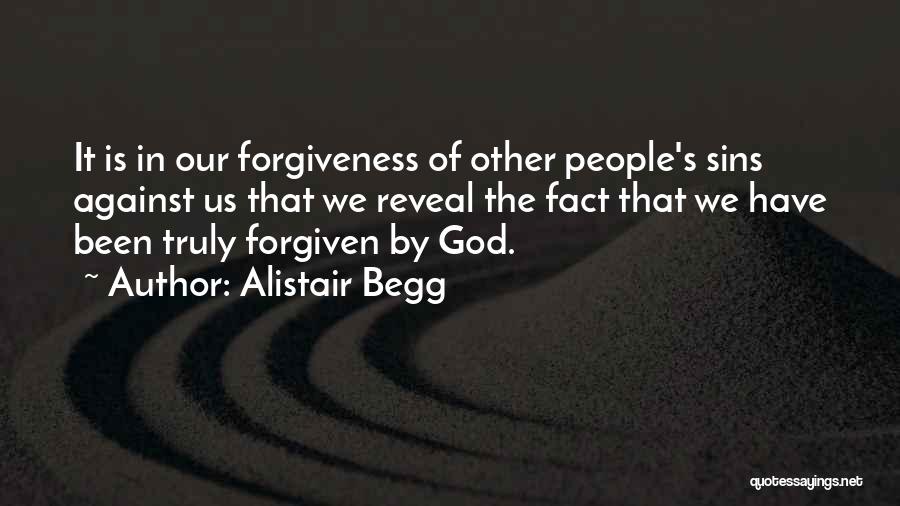 It is in our forgiveness of other people's sins against us that we reveal the fact that we have been truly forgiven by God.
~ Author: Alistair Begg

quotessayings.net